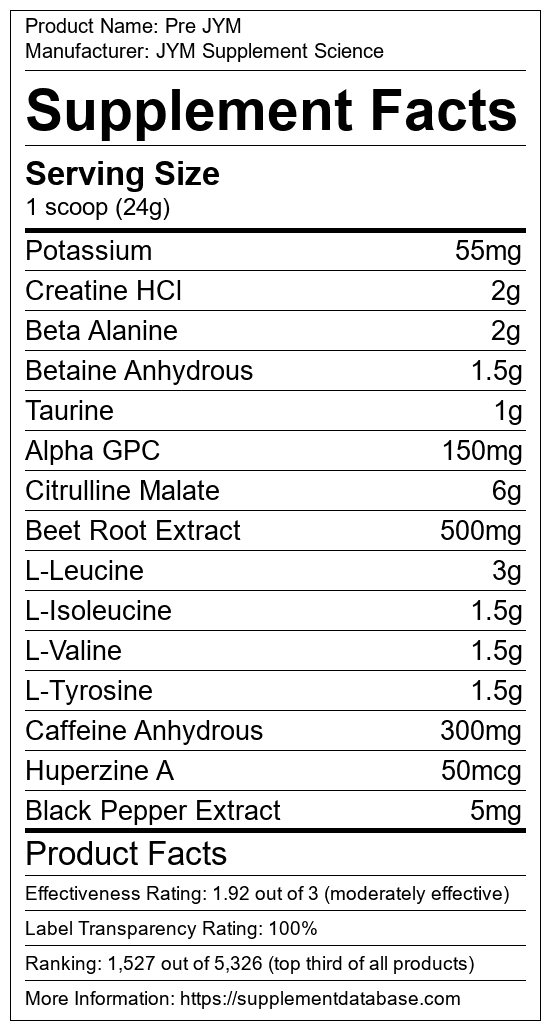 Product Name: Pre JYM
Manufacturer: JYM Supplement Science

Supplement Facts

Serving Size
1 scoop (24g)

Potassium 55mg
Creatine HCl 2g
Beta Alanine 2g
Betaine Anhydrous 1.5g
Taurine 1g
Alpha GPC 150mg
Citrulline Malate 6g
Beet Root Extract 500mg
L-Leucine 3g
L-Isoleucine 1.5g
L-Valine 1.5g
L-Tyrosine 1.5g
Caffeine Anhydrous 300mg
Huperzine A 50mcg
Black Pepper Extract 5mg

Product Facts

Effectiveness Rating: 1.92 out of 3 (moderately effective)

Label Transparency Rating: 100%

Ranking: 1,527 out of 5,326 (top third of all products)

More Information: https://supplementdatabase.com